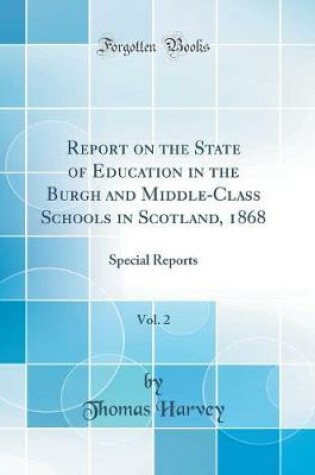 Forgotten Books

Report on the State of Education in the Burgh and Middle-Class Schools in Scotland, 1868

Special Reports

Vol. 2

by
Thomas Harvey